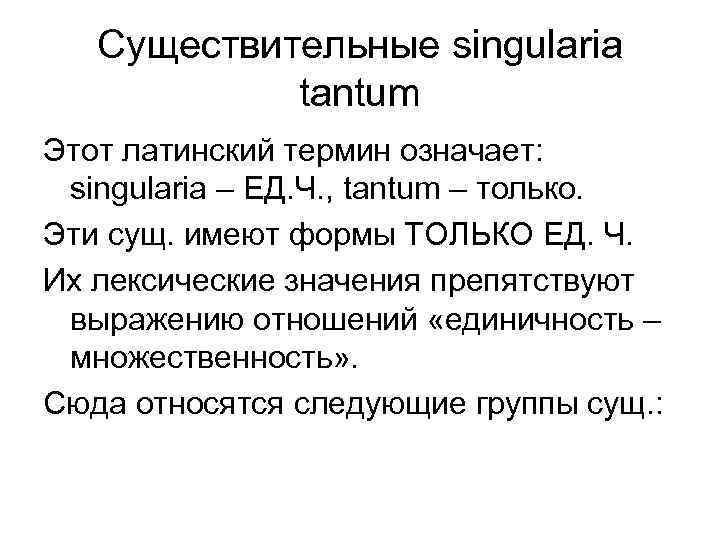 Существительные singularia tantum

Этот латинский термин означает: singularia – ЕД.Ч., tantum – только.

Эти сущ. имеют формы ТОЛЬКО ЕД. Ч.

Их лексические значения препятствуют выражению отношений «единичность – множественность».

Сюда относятся следующие группы сущ.: